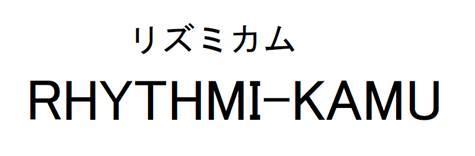 リズミカム
RHYTHMI-KAMU